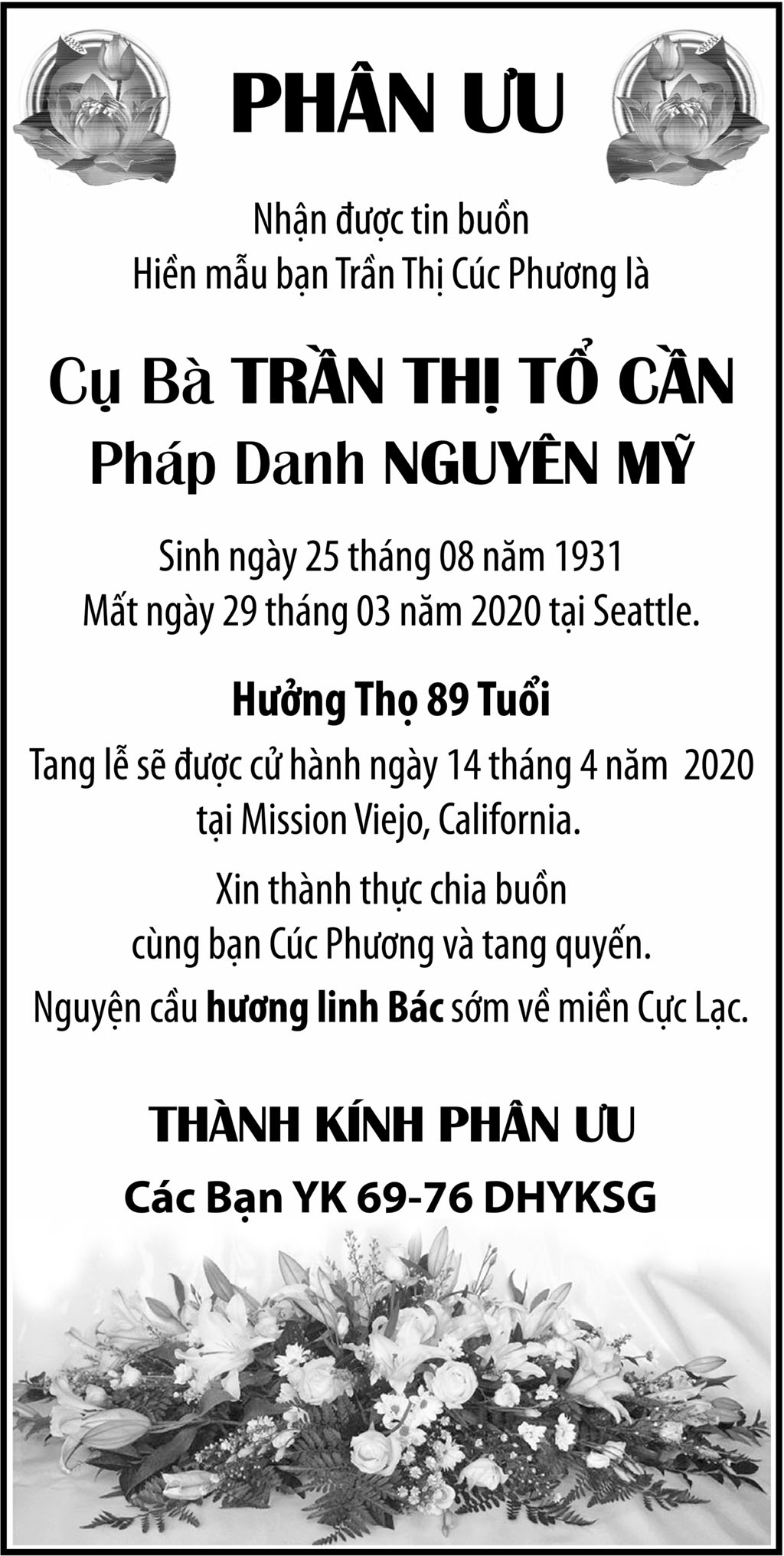 PHÂN ƯU

Nhận được tin buồn
Hiền mẫu bạn Trần Thị Cúc Phương là

Cụ Bà TRẦN THỊ TỔ CẦN
Pháp Danh NGUYÊN MỸ

Sinh ngày 25 tháng 08 năm 1931
Mất ngày 29 tháng 03 năm 2020 tại Seattle.

Hưởng Thọ 89 Tuổi

Tang lễ sẽ được cử hành ngày 14 tháng 4 năm 2020
tại Mission Viejo, California.

Xin thành thực chia buồn
cùng bạn Cúc Phương và tang quyến.

Nguyện cầu hương linh Bác sớm về miền Cực Lạc.

THÀNH KÍNH PHÂN ƯU

Các Bạn YK 69-76 DHYKSG